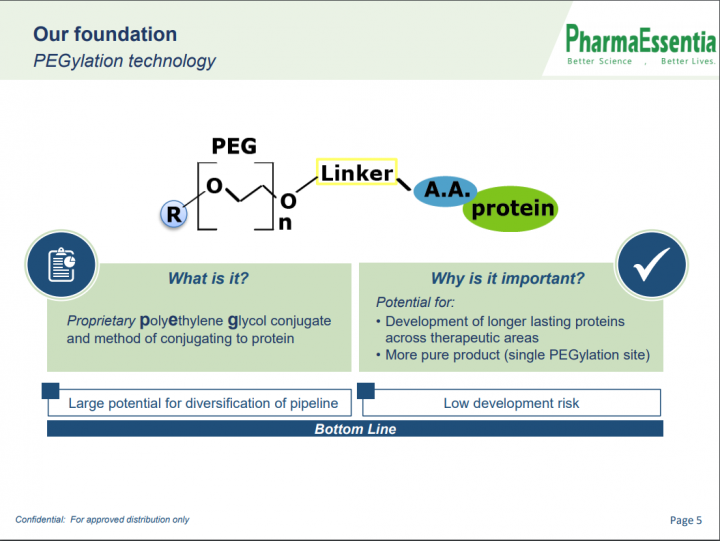 Our foundation
PEGylation technology

PharmaEssentia
Better Science , Better Lives.

PEG
R
O
O
n
Linker
A.A.
protein

What is it?

Proprietary polyethylene glycol conjugate and method of conjugating to protein

Why is it important?

Potential for:
• Development of longer lasting proteins across therapeutic areas
• More pure product (single PEGylation site)

Large potential for diversification of pipeline

Low development risk

Bottom Line

Confidential: For approved distribution only

Page 5